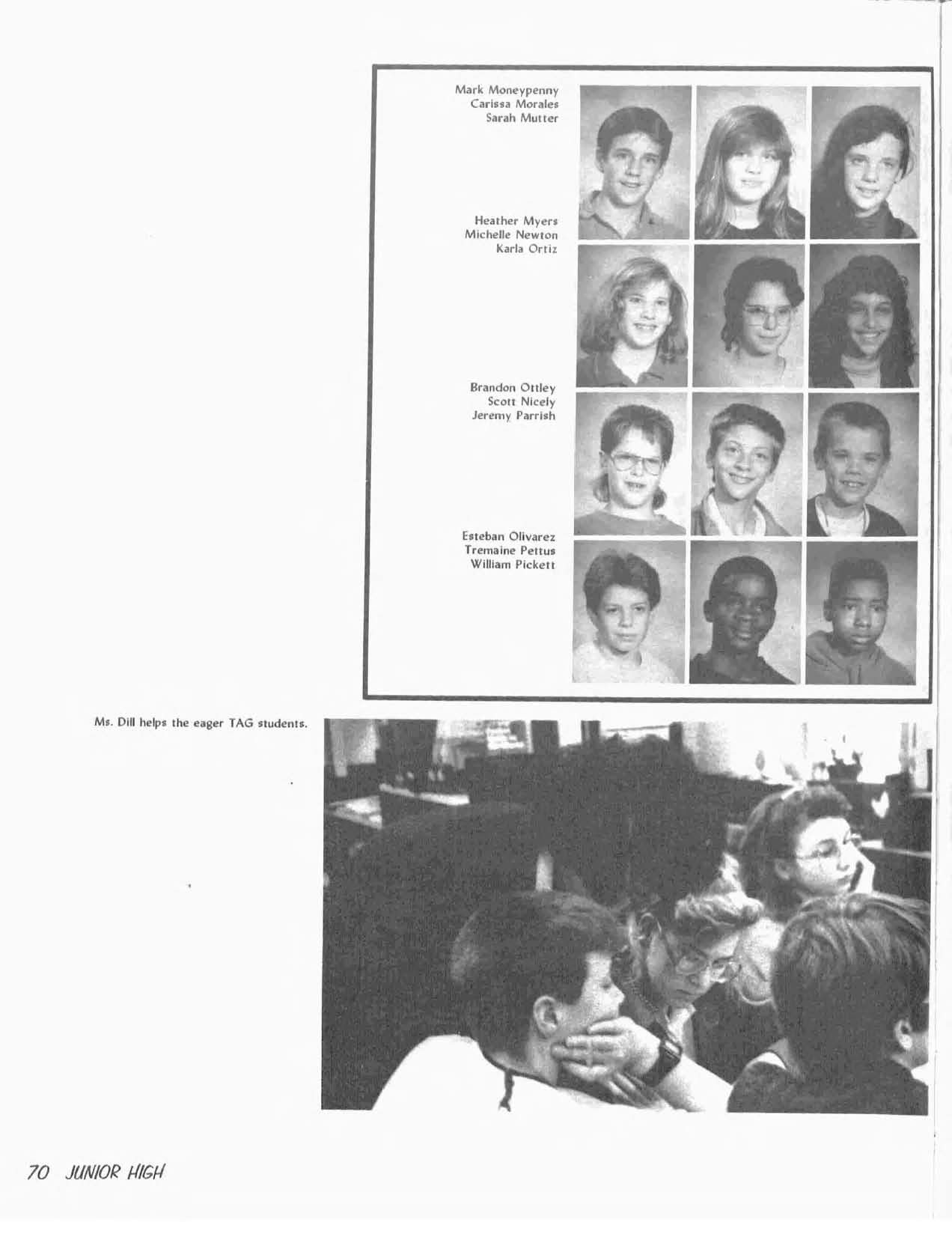 Mark Moneypenny
Carissa Morales
Sarah Mutter

Heather Myers
Michelle Newton
Karla Ortiz

Brandon Ottley
Scott Nicely
Jeremy Parrish

Esteban Olivarez
Tremaine Pettus
William Pickett

Ms. Dill helps the eager TAG students.

70 JUNIOR HIGH